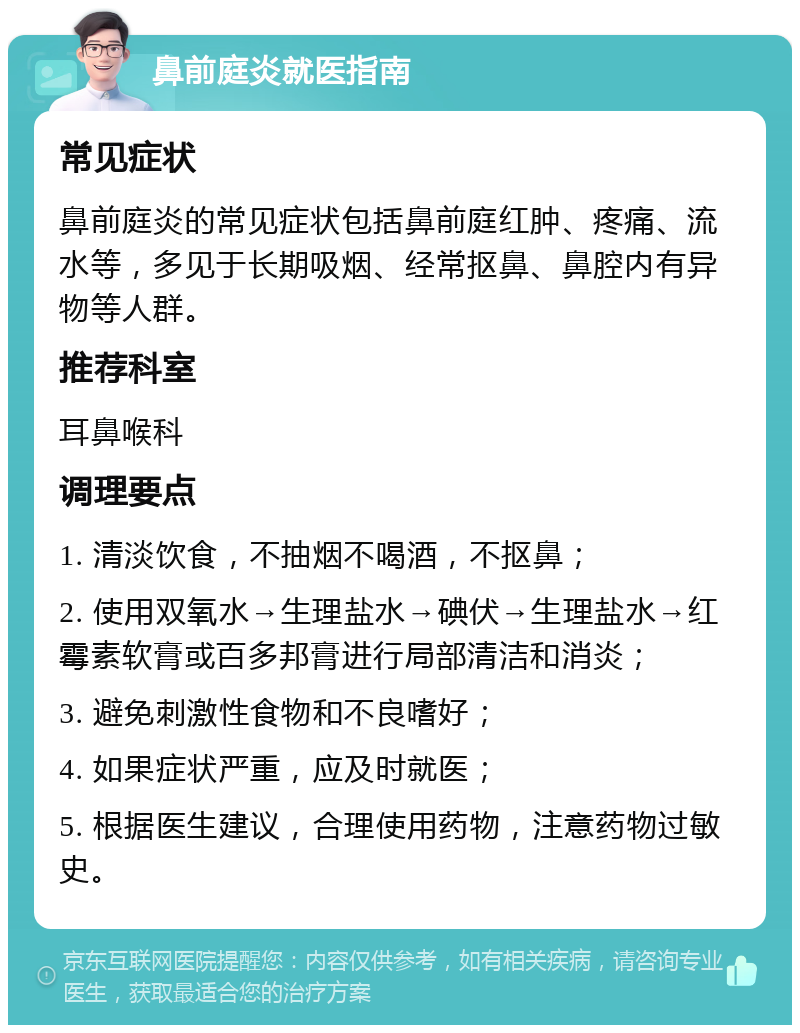 鼻前庭炎就医指南

常见症状

鼻前庭炎的常见症状包括鼻前庭红肿、疼痛、流水等，多见于长期吸烟、经常抠鼻、鼻腔内有异物等人群。

推荐科室

耳鼻喉科

调理要点

1. 清淡饮食，不抽烟不喝酒，不抠鼻；

2. 使用双氧水→生理盐水→碘伏→生理盐水→红霉素软膏或百多邦膏进行局部清洁和消炎；

3. 避免刺激性食物和不良嗜好；

4. 如果症状严重，应及时就医；

5. 根据医生建议，合理使用药物，注意药物过敏史。

京东互联网医院提醒您：内容仅供参考，如有相关疾病，请咨询专业医生，获取最适合您的治疗方案